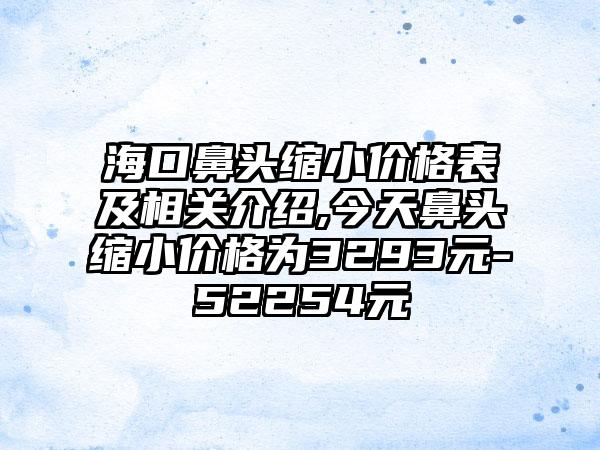 海口鼻头缩小价格表及相关介绍,今天鼻头缩小价格为3293元-52254元